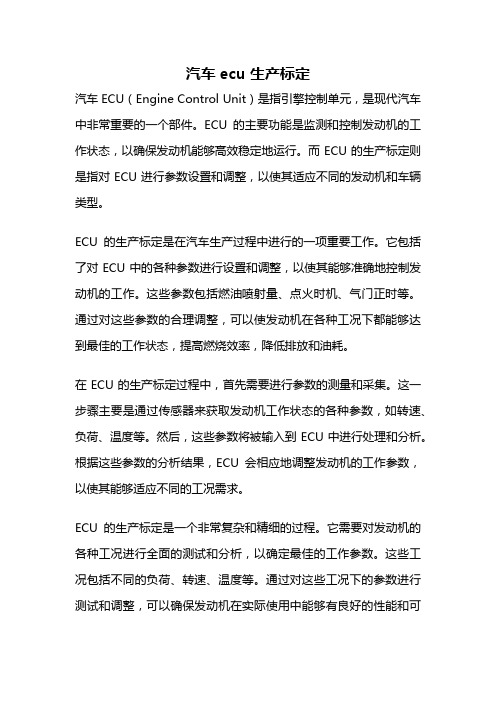 汽车 ecu 生产标定

汽车 ECU（Engine Control Unit）是指引擎控制单元，是现代汽车中非常重要的一个部件。ECU 的主要功能是监测和控制发动机的工作状态，以确保发动机能够高效稳定地运行。而 ECU 的生产标定则是指对 ECU 进行参数设置和调整，以使其适应不同的发动机和车辆类型。

ECU 的生产标定是在汽车生产过程中进行的一项重要工作。它包括了对 ECU 中的各种参数进行设置和调整，以使其能够准确地控制发动机的工作。这些参数包括燃油喷射量、点火时机、气门正时等。通过对这些参数的合理调整，可以使发动机在各种工况下都能够达到最佳的工作状态，提高燃烧效率，降低排放和油耗。

在 ECU 的生产标定过程中，首先需要进行参数的测量和采集。这一步骤主要是通过传感器来获取发动机工作状态的各种参数，如转速、负荷、温度等。然后，这些参数将被输入到 ECU 中进行处理和分析。根据这些参数的分析结果，ECU 会相应地调整发动机的工作参数，以使其能够适应不同的工况需求。

ECU 的生产标定是一个非常复杂和精细的过程。它需要对发动机的各种工况进行全面的测试和分析，以确定最佳的工作参数。这些工况包括不同的负荷、转速、温度等。通过对这些工况下的参数进行测试和调整，可以确保发动机在实际使用中能够有良好的性能和可